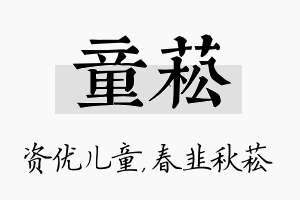 童菘

资优儿童,春韭秋菘